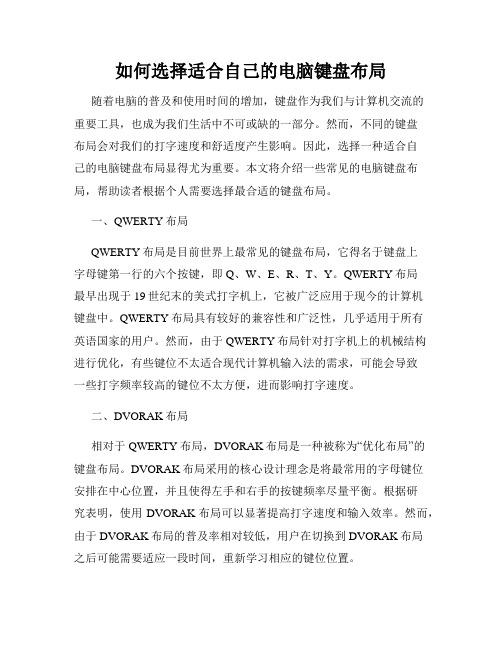 如何选择适合自己的电脑键盘布局

随着电脑的普及和使用时间的增加，键盘作为我们与计算机交流的重要工具，也成为我们生活中不可或缺的一部分。然而，不同的键盘布局会对我们的打字速度和舒适度产生影响。因此，选择一种适合自己的电脑键盘布局显得尤为重要。本文将介绍一些常见的电脑键盘布局，帮助读者根据个人需要选择最合适的键盘布局。

一、QWERTY 布局

QWERTY 布局是目前世界上最常见的键盘布局，它得名于键盘上字母键第一行的六个按键，即 Q、W、E、R、T、Y。QWERTY 布局最早出现于 19 世纪末的美式打字机上，它被广泛应用于现今的计算机键盘中。QWERTY 布局具有较好的兼容性和广泛性，几乎适用于所有英语国家的用户。然而，由于 QWERTY 布局针对打字机上的机械结构进行优化，有些键位不太适合现代计算机输入法的需求，可能会导致一些打字频率较高的键位不太方便，进而影响打字速度。

二、DVORAK 布局

相对于 QWERTY 布局，DVORAK 布局是一种被称为“优化布局”的键盘布局。DVORAK 布局采用的核心设计理念是将最常用的字母键位安排在中心位置，并且使得左手和右手的按键频率尽量平衡。根据研究表明，使用 DVORAK 布局可以显著提高打字速度和输入效率。然而，由于 DVORAK 布局的普及率相对较低，用户在切换到 DVORAK 布局之后可能需要适应一段时间，重新学习相应的键位位置。